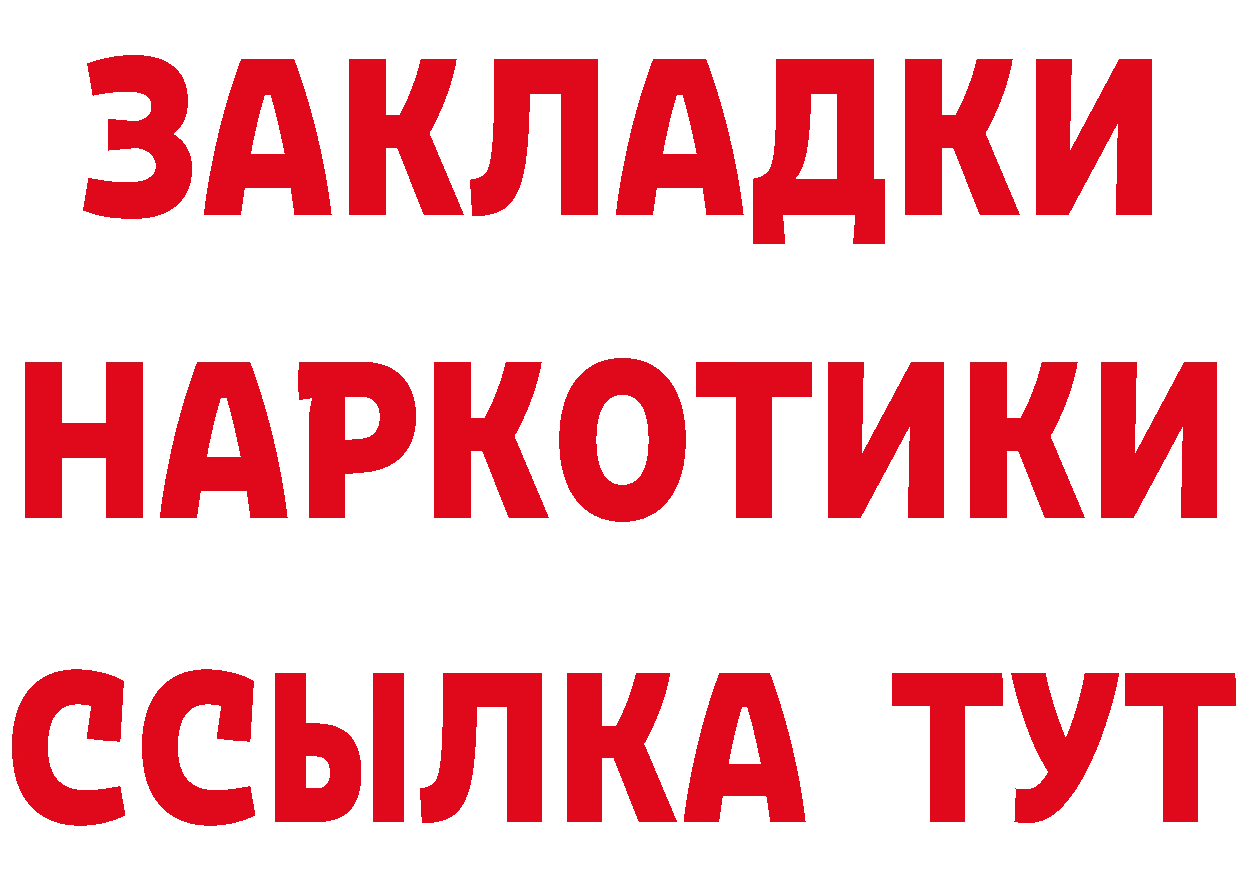 ЗАКЛАДКИ НАРКОТИКИ ССЫЛКА ТУТ